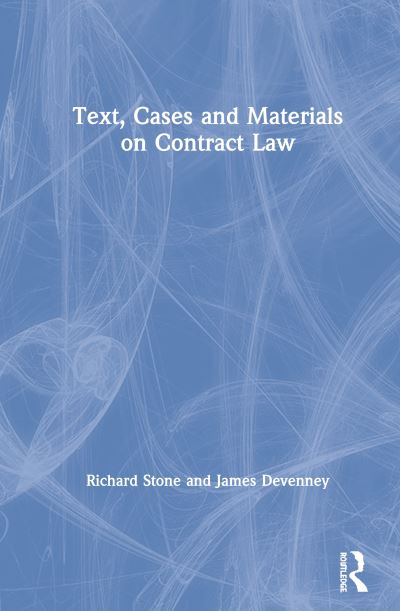 Text, Cases and Materials on Contract Law

Richard Stone and James Devenney

ROUTLEDGE